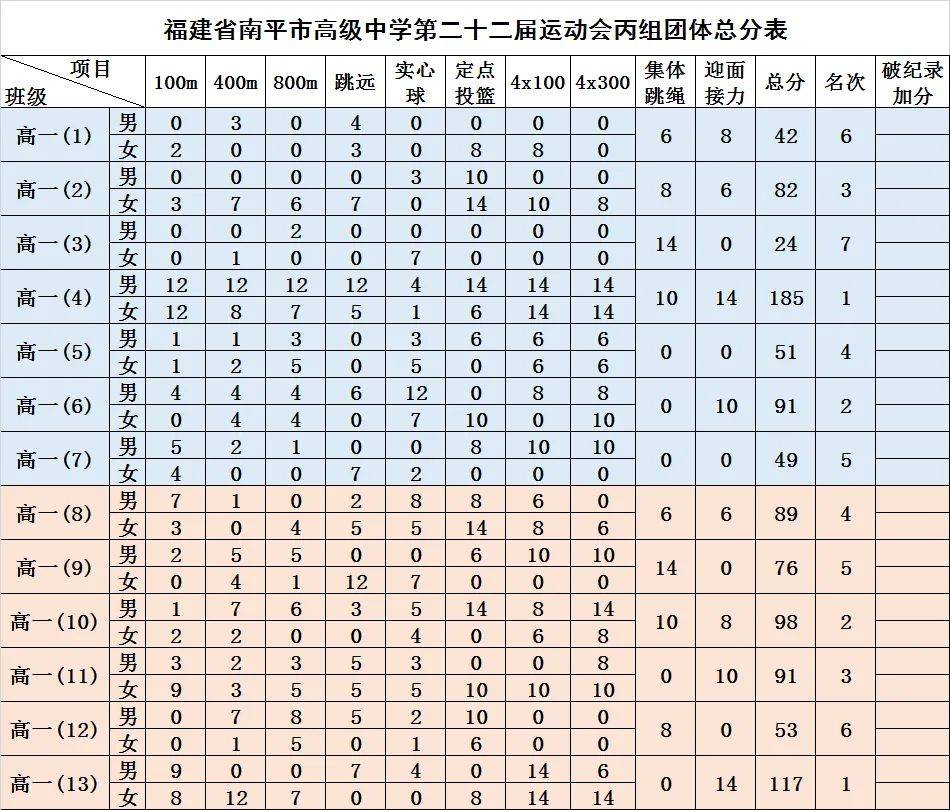 福建省南平市高级中学第二十二届运动会丙组团体总分表

| 项目 班级 | | 100m | 400m | 800m | 跳远 | 实心球 | 定点投篮 | 4x100 | 4x300 | 集体跳绳 | 迎面接力 | 总分 | 名次 | 破纪录加分 |
|---|---|---|---|---|---|---|---|---|---|---|---|---|---|---|
| 高一(1) | 男 | 0 | 3 | 0 | 4 | 0 | 0 | 0 | 0 | 6 | 8 | 42 | 6 | |
| | 女 | 2 | 0 | 0 | 3 | 0 | 8 | 8 | 0 | | | | | |
| 高一(2) | 男 | 0 | 0 | 0 | 0 | 3 | 10 | 0 | 0 | 8 | 6 | 82 | 3 | |
| | 女 | 3 | 7 | 6 | 7 | 0 | 14 | 10 | 8 | | | | | |
| 高一(3) | 男 | 0 | 0 | 2 | 0 | 0 | 0 | 0 | 0 | 14 | 0 | 24 | 7 | |
| | 女 | 0 | 1 | 0 | 0 | 7 | 0 | 0 | 0 | | | | | |
| 高一(4) | 男 | 12 | 12 | 12 | 12 | 4 | 14 | 14 | 14 | 10 | 14 | 185 | 1 | |
| | 女 | 12 | 8 | 7 | 5 | 1 | 6 | 14 | 14 | | | | | |
| 高一(5) | 男 | 1 | 1 | 3 | 0 | 3 | 6 | 6 | 6 | 0 | 0 | 51 | 4 | |
| | 女 | 1 | 2 | 5 | 0 | 5 | 0 | 6 | 6 | | | | | |
| 高一(6) | 男 | 4 | 4 | 4 | 6 | 12 | 0 | 8 | 8 | 0 | 10 | 91 | 2 | |
| | 女 | 0 | 4 | 4 | 0 | 7 | 10 | 0 | 10 | | | | | |
| 高一(7) | 男 | 5 | 2 | 1 | 0 | 0 | 8 | 10 | 10 | 0 | 0 | 49 | 5 | |
| | 女 | 4 | 0 | 0 | 7 | 2 | 0 | 0 | 0 | | | | | |
| 高一(8) | 男 | 7 | 1 | 0 | 2 | 8 | 8 | 6 | 0 | 6 | 6 | 89 | 4 | |
| | 女 | 3 | 0 | 4 | 5 | 5 | 14 | 8 | 6 | | | | | |
| 高一(9) | 男 | 2 | 5 | 5 | 0 | 0 | 6 | 10 | 10 | 14 | 0 | 76 | 5 | |
| | 女 | 0 | 4 | 1 | 12 | 7 | 0 | 0 | 0 | | | | | |
| 高一(10) | 男 | 1 | 7 | 6 | 3 | 5 | 14 | 8 | 14 | 10 | 8 | 98 | 2 | |
| | 女 | 2 | 2 | 0 | 0 | 4 | 0 | 6 | 8 | | | | | |
| 高一(11) | 男 | 3 | 2 | 3 | 5 | 3 | 0 | 0 | 8 | 0 | 10 | 91 | 3 | |
| | 女 | 9 | 3 | 5 | 5 | 5 | 10 | 10 | 10 | | | | | |
| 高一(12) | 男 | 0 | 7 | 8 | 5 | 2 | 10 | 0 | 0 | 8 | 0 | 53 | 6 | |
| | 女 | 0 | 1 | 5 | 0 | 1 | 6 | 0 | 0 | | | | | |
| 高一(13) | 男 | 9 | 0 | 0 | 7 | 4 | 0 | 14 | 6 | 0 | 14 | 117 | 1 | |
| | 女 | 8 | 12 | 7 | 0 | 0 | 8 | 14 | 14 | | | | | |